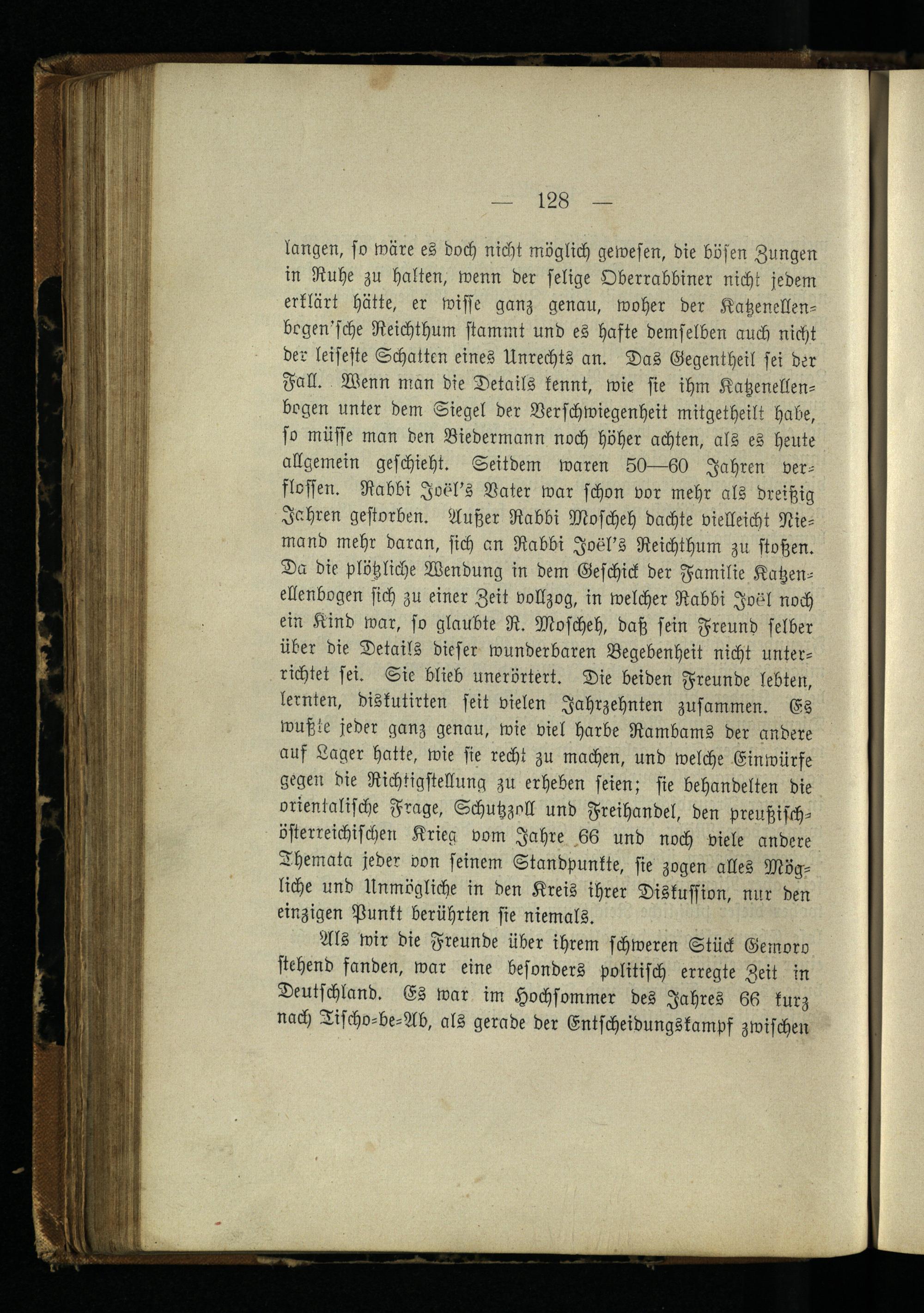 — 128 —

langen, so wäre es doch nicht möglich gewesen, die bösen Zungen in Ruhe zu halten, wenn der selige Oberrabbiner nicht jedem erklärt hätte, er wisse ganz genau, woher der Katzenellenbogen'sche Reichthum stammt und es hafte demselben auch nicht der leiseste Schatten eines Unrechts an. Das Gegentheil sei der Fall. Wenn man die Details kennt, wie sie ihm Katzenellenbogen unter dem Siegel der Verschwiegenheit mitgetheilt habe, so müsse man den Biedermann noch höher achten, als es heute allgemein geschieht. Seitdem waren 50—60 Jahren verflossen. Rabbi Joël's Vater war schon vor mehr als dreißig Jahren gestorben. Außer Rabbi Moscheh dachte vielleicht Niemand mehr daran, sich an Rabbi Joël's Reichthum zu stoßen. Da die plötzliche Wendung in dem Geschick der Familie Katzenellenbogen sich zu einer Zeit vollzog, in welcher Rabbi Joël noch ein Kind war, so glaubte R. Moscheh, daß sein Freund selber über die Details dieser wunderbaren Begebenheit nicht unterrichtet sei. Sie blieb unerörtert. Die beiden Freunde lebten, lernten, diskutirten seit vielen Jahrzehnten zusammen. Es wußte jeder ganz genau, wie viel harbe Rambams der andere auf Lager hatte, wie sie recht zu machen, und welche Einwürfe gegen die Richtigstellung zu erheben seien; sie behandelten die orientalische Frage, Schutzzoll und Freihandel, den preußisch-österreichischen Krieg vom Jahre 66 und noch viele andere Themata jeder von seinem Standpunkte, sie zogen alles Mögliche und Unmögliche in den Kreis ihrer Diskussion, nur den einzigen Punkt berührten sie niemals.

Als wir die Freunde über ihrem schweren Stück Gemoro stehend fanden, war eine besonders politisch erregte Zeit in Deutschland. Es war im Hochsommer des Jahres 66 kurz nach Tischo-be-Ab, als gerade der Entscheidungskampf zwischen